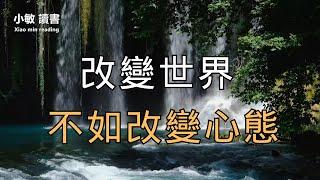 小敏 讀書
Xiao min reading

改變世界

不如改變心態